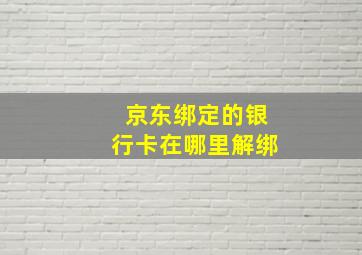 京东绑定的银行卡在哪里解绑